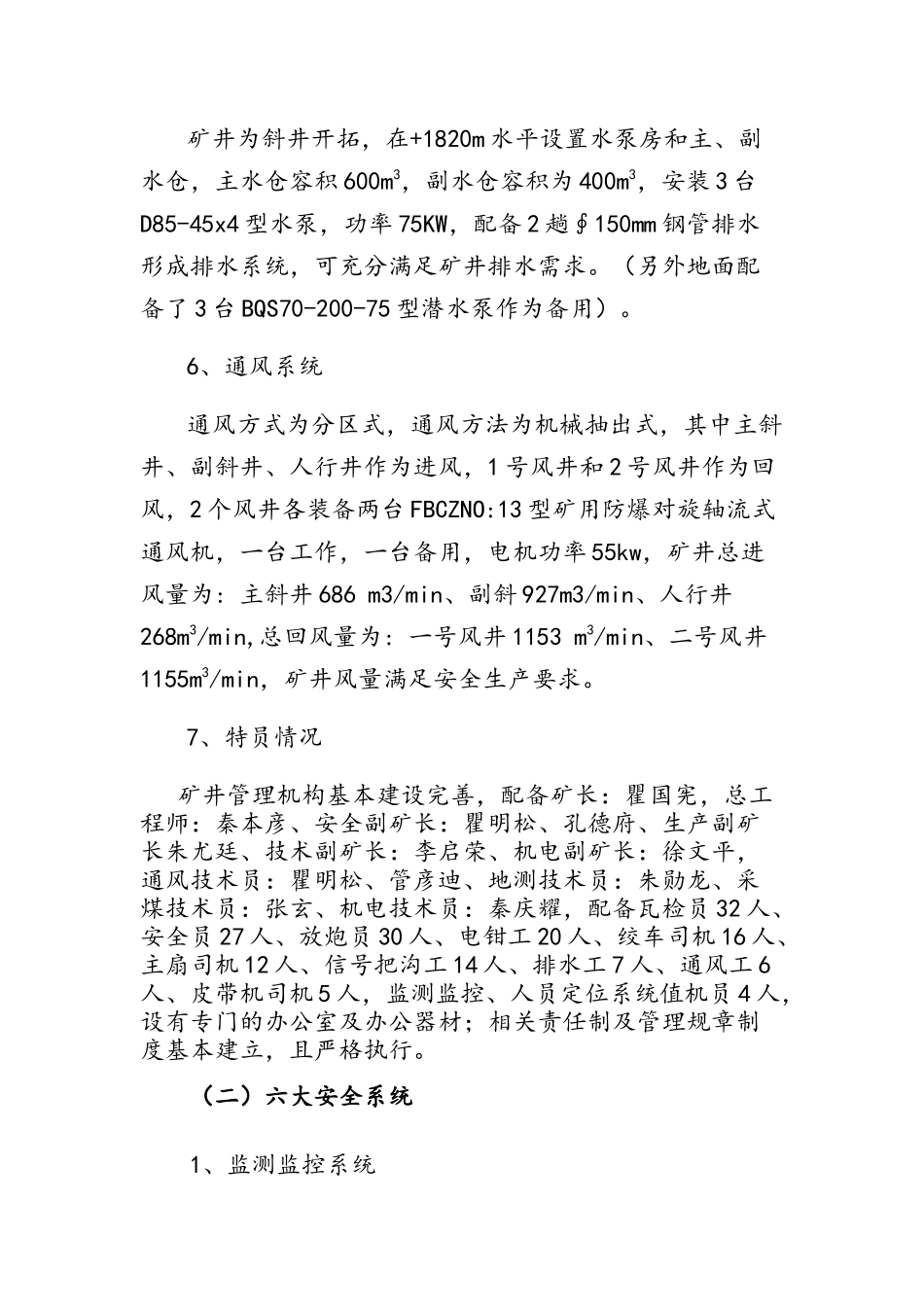 矿井为斜井开拓，在+1820m水平设置水泵房和主、副水仓，主水仓容积600m$^3$，副水仓容积为400m$^3$，安装3台D85-45x4型水泵，功率75KW，配备2趟∮150mm钢管排水形成排水系统，可充分满足矿井排水需求。（另外地面配备了3台BQS70-200-75型潜水泵作为备用）。

6、通风系统

通风方式为分区式，通风方法为机械抽出式，其中主斜井、副斜井、人行井作为进风，1号风井和2号风井作为回风，2个风井各装备两台FBCZNO:13型矿用防爆对旋轴流式通风机，一台工作，一台备用，电机功率55kw，矿井总进风量为：主斜井686 m3/min、副斜927m3/min、人行井268m$^3$/min,总回风量为：一号风井1153 m$^3$/min、二号风井1155m$^3$/min，矿井风量满足安全生产要求。

7、特员情况

矿井管理机构基本建设完善，配备矿长：瞿国宪，总工程师：秦本彦、安全副矿长：瞿明松、孔德府、生产副矿长朱尤廷、技术副矿长：李启荣、机电副矿长：徐文平，通风技术员：瞿明松、管彦迪、地测技术员：朱勋龙、采煤技术员：张玄、机电技术员：秦庆耀，配备瓦检员32人、安全员27人、放炮员30人、电钳工20人、绞车司机16人、主扇司机12人、信号把沟工14人、排水工7人、通风工6人、皮带机司机5人，监测监控、人员定位系统值机员4人，设有专门的办公室及办公器材；相关责任制及管理规章制度基本建立，且严格执行。

（二）六大安全系统

1、监测监控系统